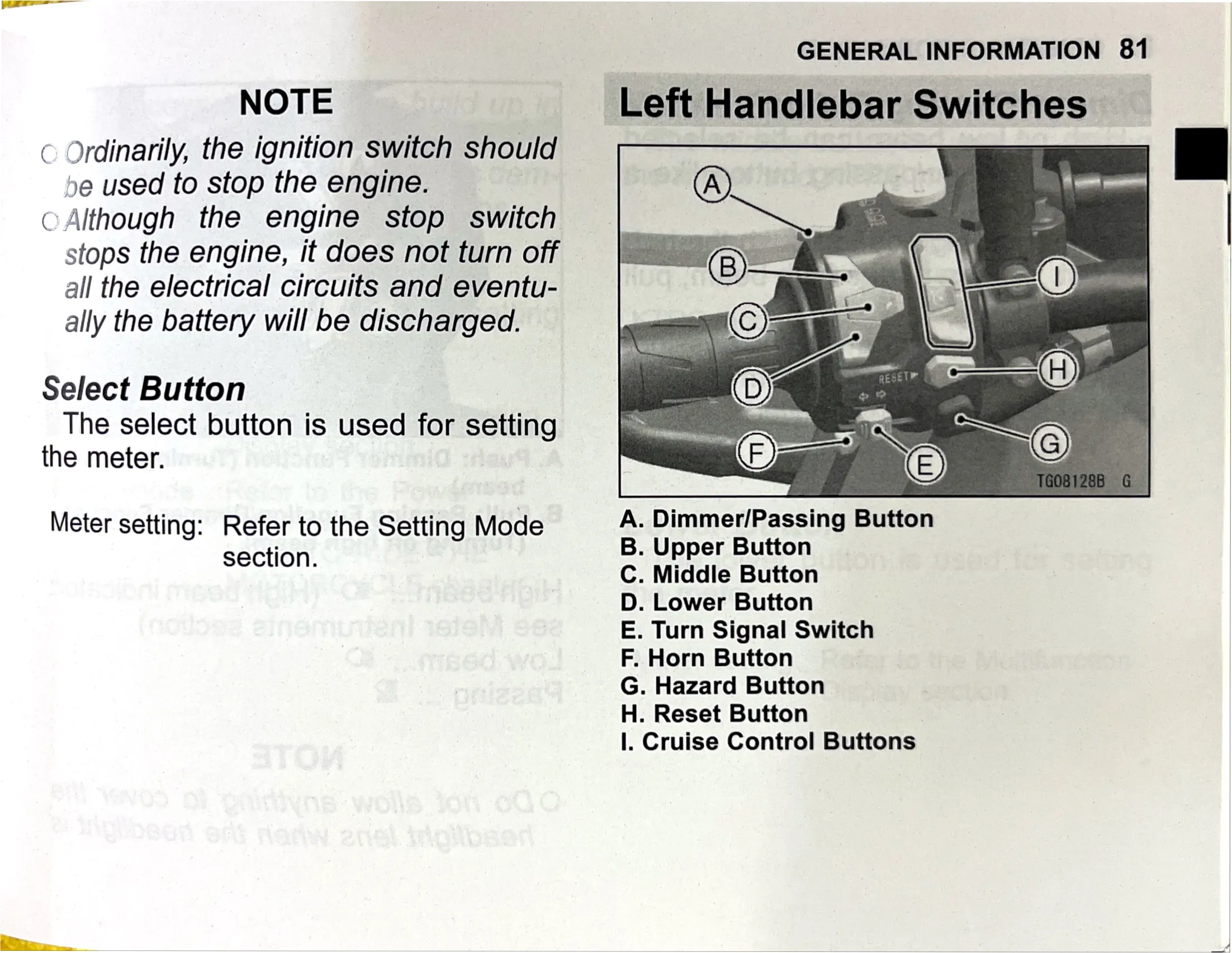 GENERAL INFORMATION 81

NOTE

○ Ordinarily, the ignition switch should be used to stop the engine.
○ Although the engine stop switch stops the engine, it does not turn off all the electrical circuits and eventually the battery will be discharged.

Select Button
The select button is used for setting the meter.

Meter setting: Refer to the Setting Mode section.

Left Handlebar Switches

A
B
C
D
E
F
G
H
I
RESET
TG08128B G

A. Dimmer/Passing Button
B. Upper Button
C. Middle Button
D. Lower Button
E. Turn Signal Switch
F. Horn Button
G. Hazard Button
H. Reset Button
I. Cruise Control Buttons